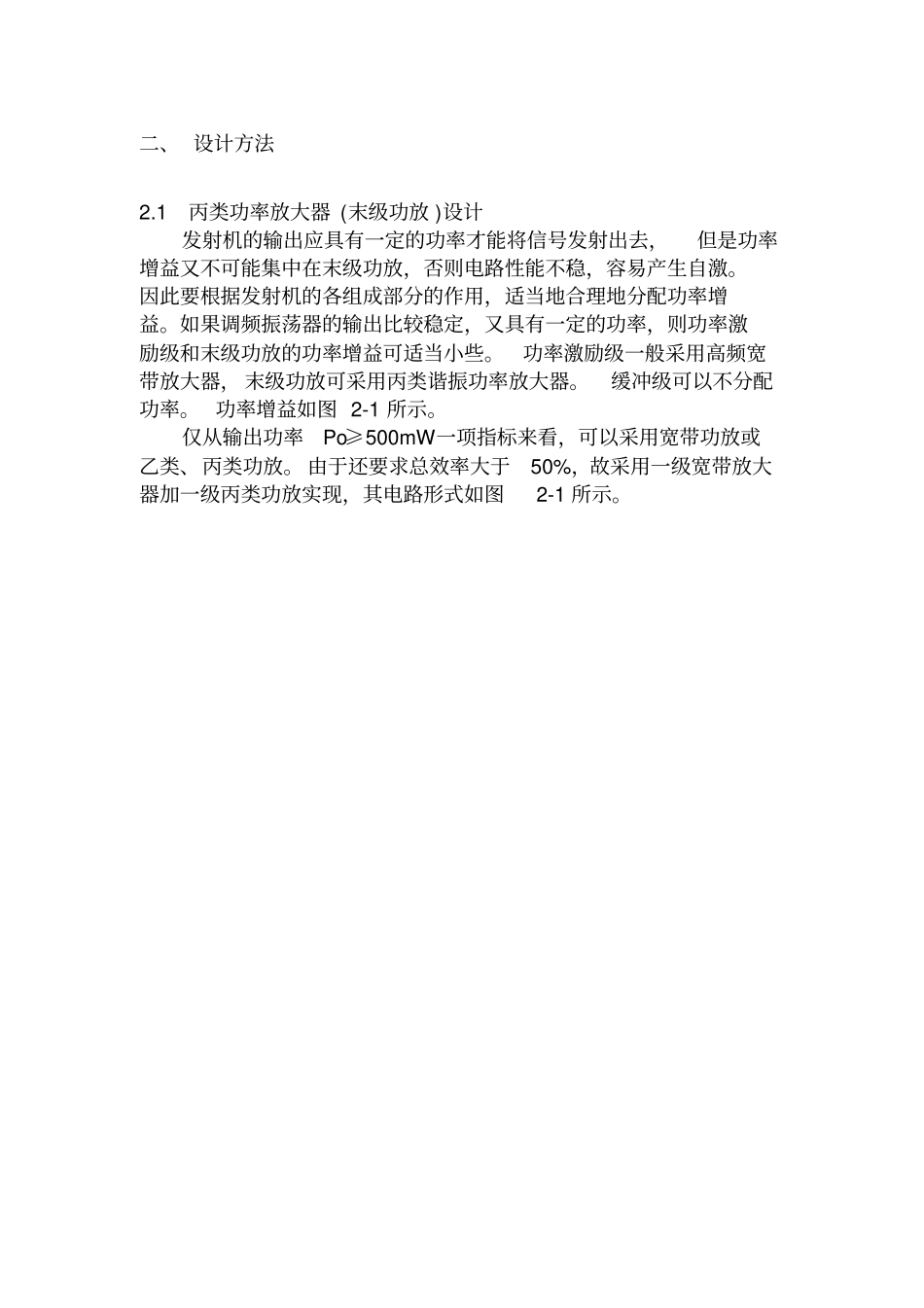 二、 设计方法

2.1 丙类功率放大器 (末级功放 )设计

发射机的输出应具有一定的功率才能将信号发射出去， 但是功率增益又不可能集中在末级功放，否则电路性能不稳，容易产生自激。因此要根据发射机的各组成部分的作用，适当地合理地分配功率增益。如果调频振荡器的输出比较稳定，又具有一定的功率，则功率激励级和末级功放的功率增益可适当小些。 功率激励级一般采用高频宽带放大器， 末级功放可采用丙类谐振功率放大器。 缓冲级可以不分配功率。 功率增益如图 2-1 所示。

仅从输出功率 Po≥500mW一项指标来看，可以采用宽带功放或乙类、丙类功放。由于还要求总效率大于 50%，故采用一级宽带放大器加一级丙类功放实现，其电路形式如图 2-1 所示。